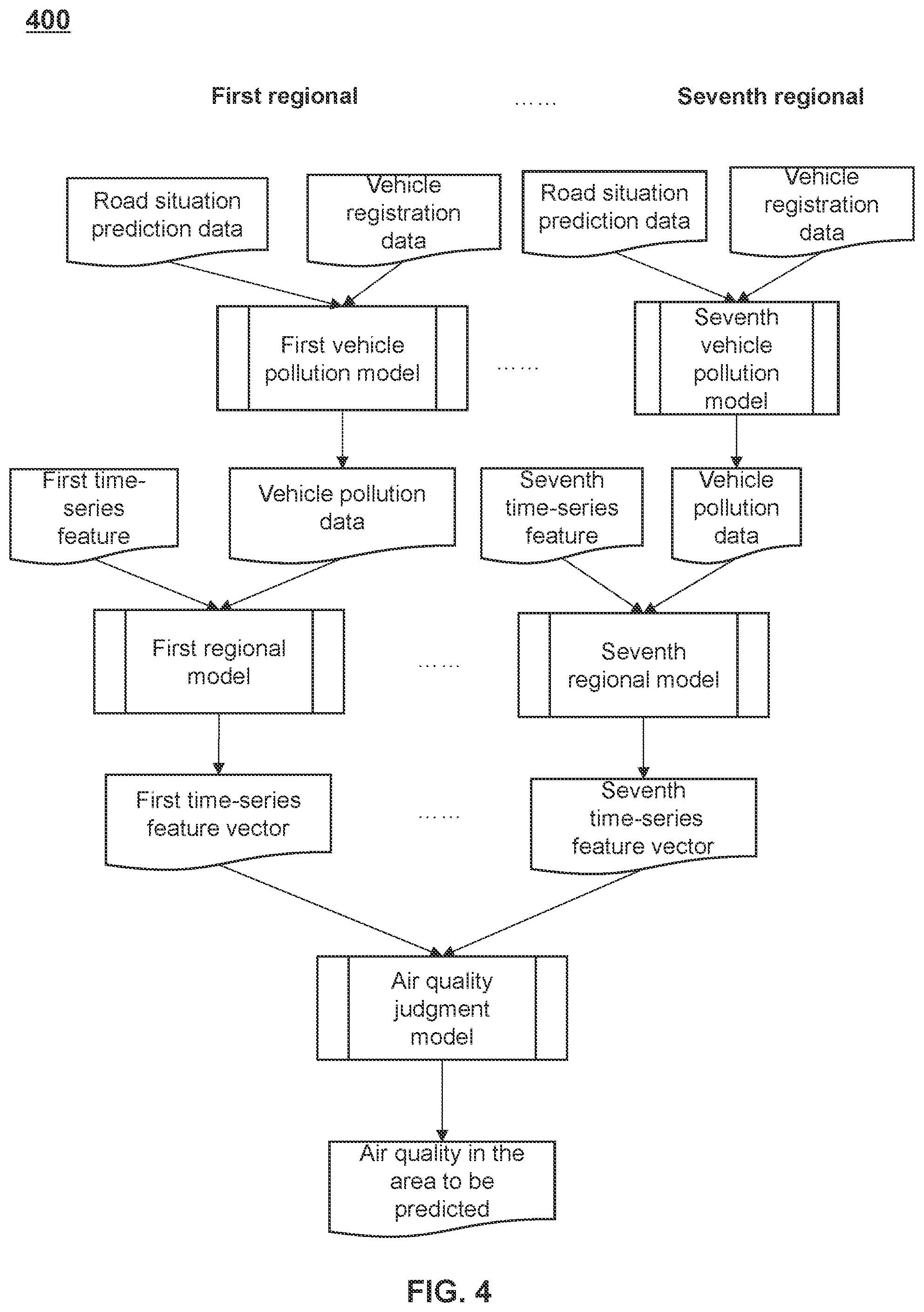 400

First regional ...... Seventh regional

Road situation prediction data

Vehicle registration data

Road situation prediction data

Vehicle registration data

First vehicle pollution model

......

Seventh vehicle pollution model

First time-series feature

Vehicle pollution data

Seventh time-series feature

Vehicle pollution data

First regional model

......

Seventh regional model

First time-series feature vector

......

Seventh time-series feature vector

Air quality judgment model

Air quality in the area to be predicted

FIG. 4